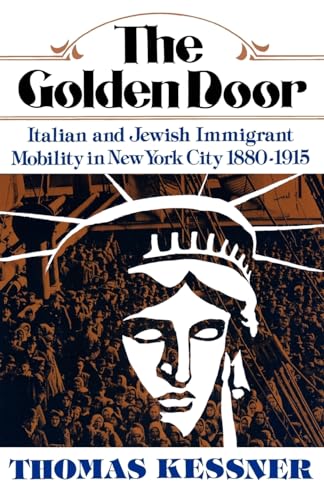 The Golden Door

Italian and Jewish Immigrant Mobility in New York City 1880-1915

THOMAS KESSNER